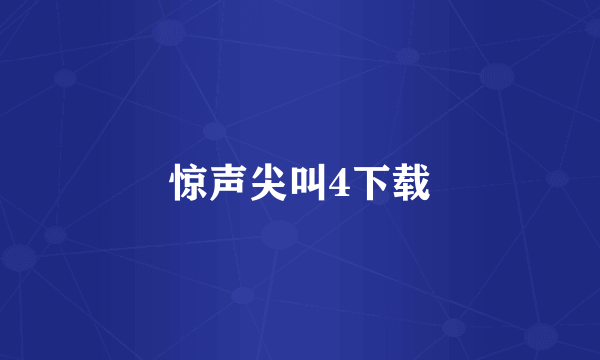 惊声尖叫4下载